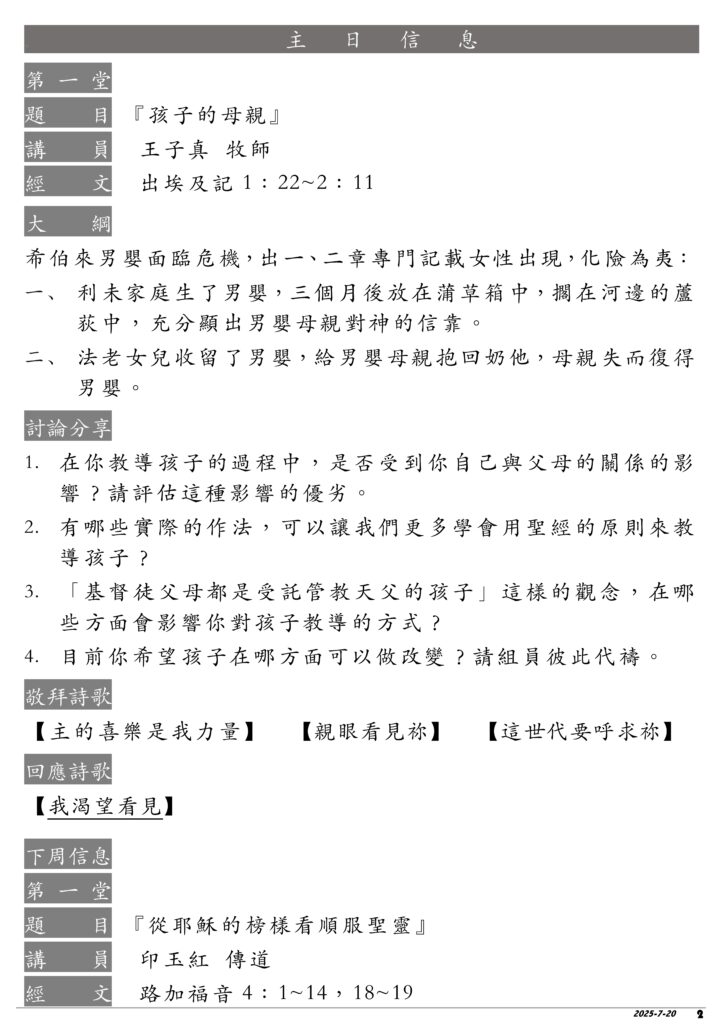 主 日 信 息

第 一 堂

題 目 『孩子的母親』

講 員 王子真 牧師

經 文 出埃及記 1：22~2：11

大 綱

希伯來男嬰面臨危機，出一、二章專門記載女性出現，化險為夷：

一、 利未家庭生了男嬰，三個月後放在蒲草箱中，擱在河邊的蘆荻中，充分顯出男嬰母親對神的信靠。

二、 法老女兒收留了男嬰，給男嬰母親抱回奶他，母親失而復得男嬰。

討論分享

1. 在你教導孩子的過程中，是否受到你自己與父母的關係的影響？請評估這種影響的優劣。

2. 有哪些實際的作法，可以讓我們更多學會用聖經的原則來教導孩子？

3. 「基督徒父母都是受託管教天父的孩子」這樣的觀念，在哪些方面會影響你對孩子教導的方式？

4. 目前你希望孩子在哪方面可以做改變？請組員彼此代禱。

敬拜詩歌

【主的喜樂是我力量】 【親眼看見祢】 【這世代要呼求祢】

回應詩歌

【我渴望看見】

下周信息

第 一 堂

題 目 『從耶穌的榜樣看順服聖靈』

講 員 印玉紅 傳道

經 文 路加福音 4：1~14，18~19

2025-7-20 2